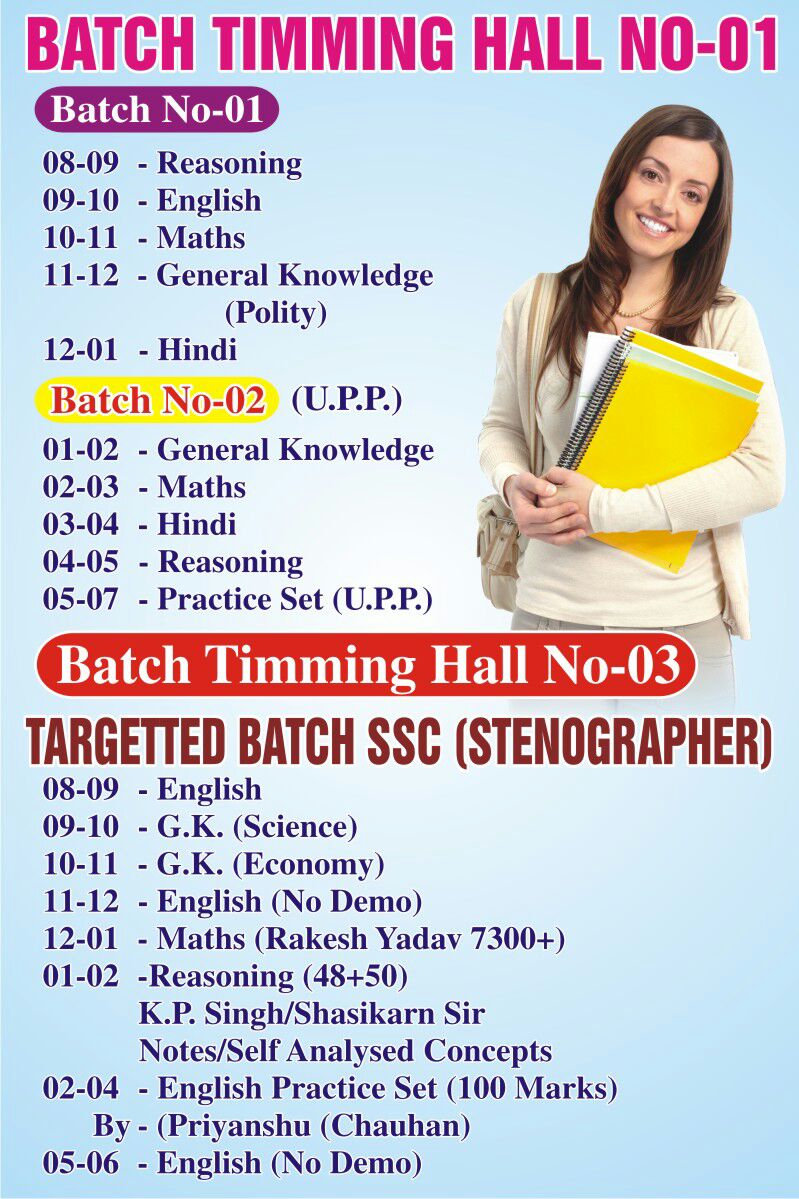 BATCH TIMMING HALL NO-01

Batch No-01

08-09 - Reasoning
09-10 - English
10-11 - Maths
11-12 - General Knowledge (Polity)
12-01 - Hindi

Batch No-02 (U.P.P.)

01-02 - General Knowledge
02-03 - Maths
03-04 - Hindi
04-05 - Reasoning
05-07 - Practice Set (U.P.P.)

Batch Timming Hall No-03

TARGETTED BATCH SSC (STENOGRAPHER)

08-09 - English
09-10 - G.K. (Science)
10-11 - G.K. (Economy)
11-12 - English (No Demo)
12-01 - Maths (Rakesh Yadav 7300+)
01-02 -Reasoning (48+50)
K.P. Singh/Shasikarn Sir
Notes/Self Analysed Concepts
02-04 - English Practice Set (100 Marks)
By - (Priyanshu (Chauhan)
05-06 - English (No Demo)